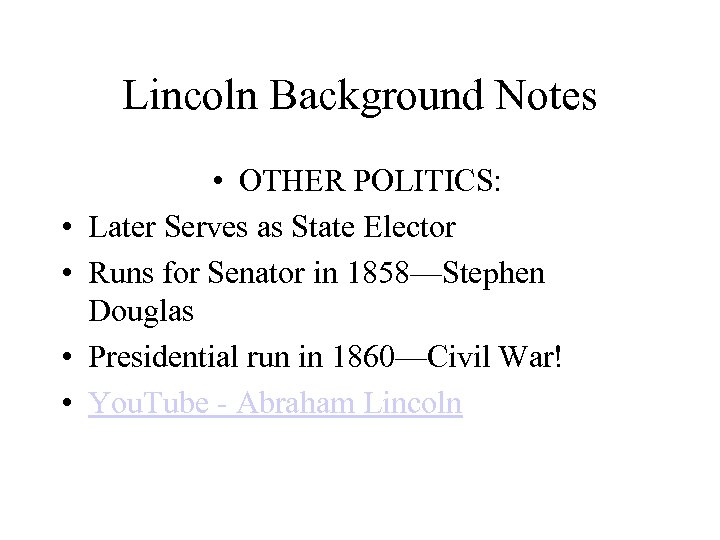 Lincoln Background Notes

• OTHER POLITICS:
• Later Serves as State Elector
• Runs for Senator in 1858—Stephen Douglas
• Presidential run in 1860—Civil War!
• YouTube - Abraham Lincoln